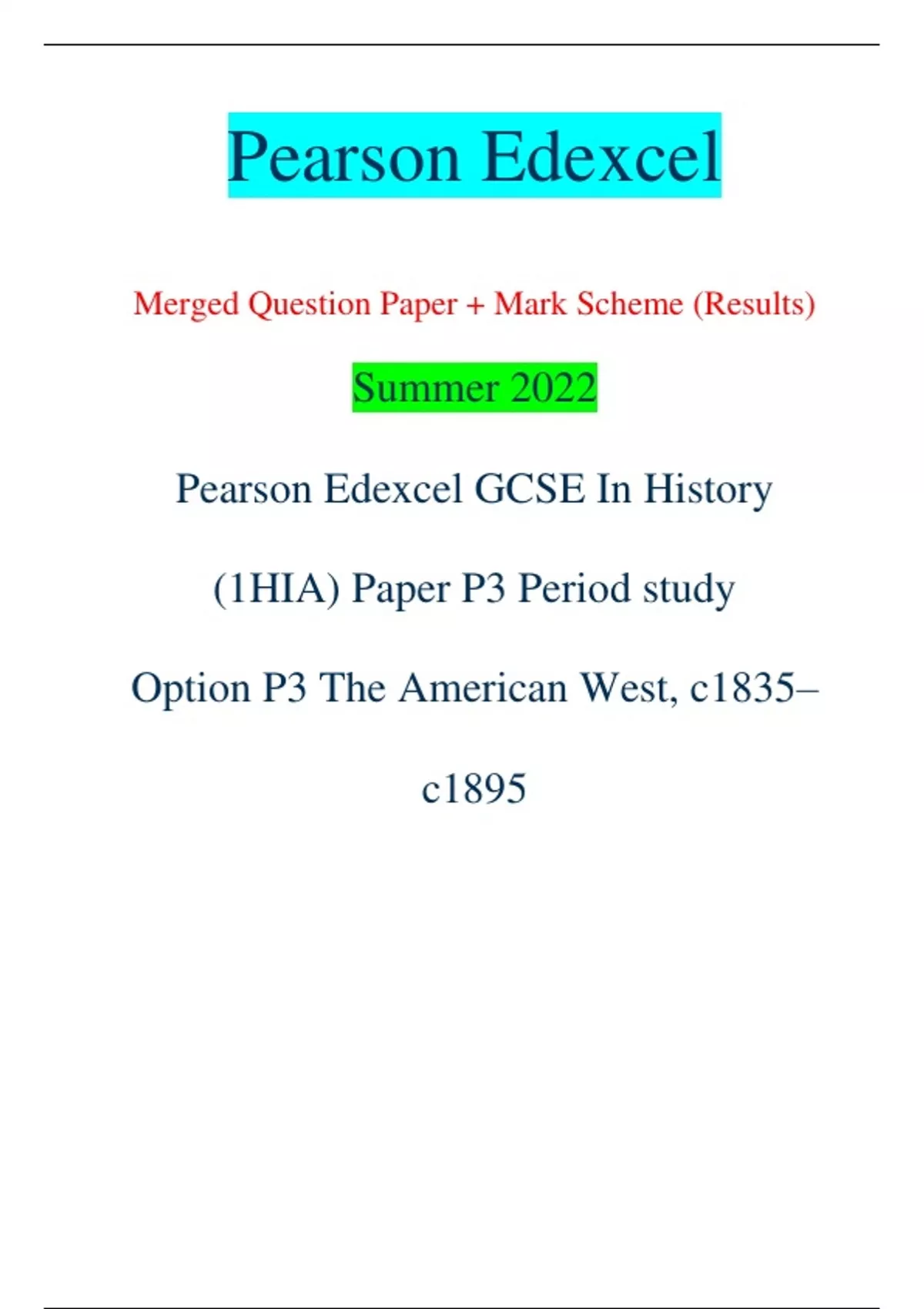 Pearson Edexcel

Merged Question Paper + Mark Scheme (Results)

Summer 2022

Pearson Edexcel GCSE In History (1HIA) Paper P3 Period study Option P3 The American West, c1835–c1895